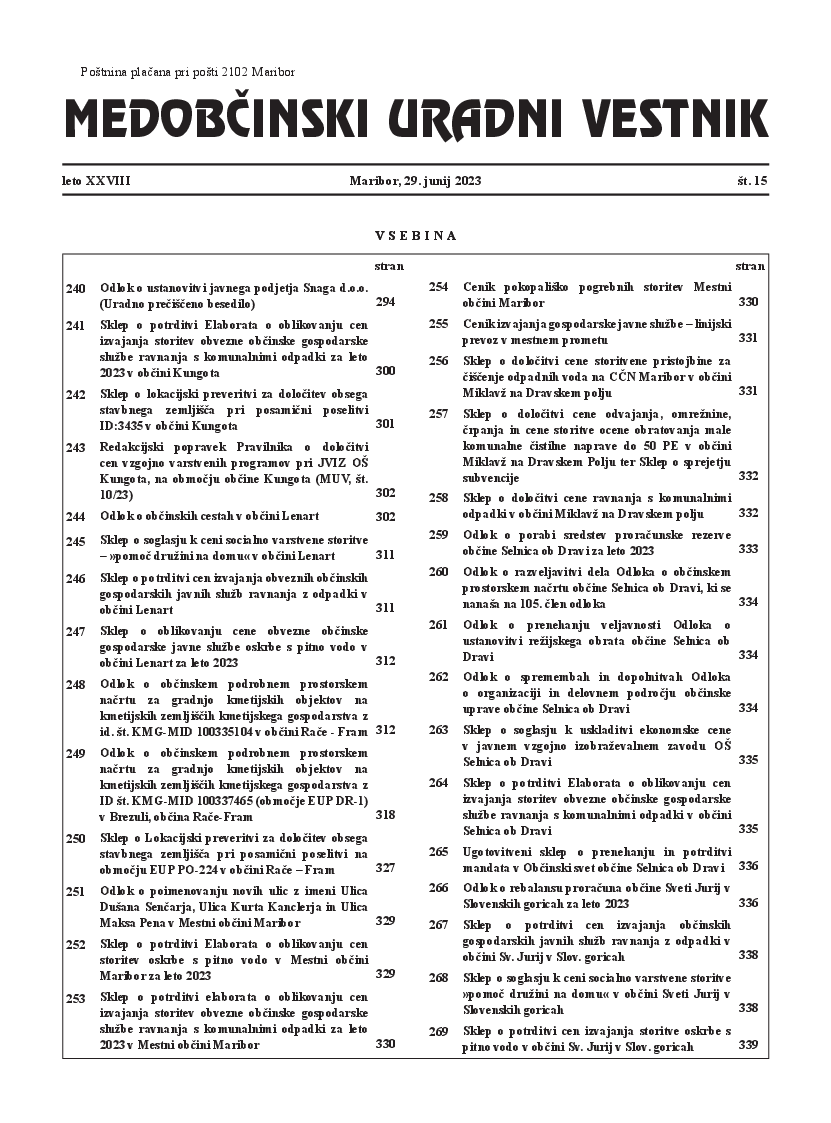 Poštnina plačana pri pošti 2102 Maribor

MEDOBČINSKI URADNI VESTNIK

leto XXVIII Maribor, 29. junij 2023 št. 15

VSEBINA

| | | stran |
|---|---|---|
| 240 | Odlok o ustanovitvi javnega podjetja Snaga d.o.o. (Uradno prečiščeno besedilo) | 294 |
| 241 | Sklep o potrditvi Elaborata o oblikovanju cen izvajanja storitev obvezne občinske gospodarske službe ravnanja s komunalnimi odpadki za leto 2023 v občini Kungota | 300 |
| 242 | Sklep o lokacijski preveritvi za določitev obsega stavbnega zemljišča pri posamični poselitvi ID:3435 v občini Kungota | 301 |
| 243 | Redakcijski popravek Pravilnika o določitvi cen vzgojno varstvenih programov pri JVIZ OŠ Kungota, na območju občine Kungota (MUV, št. 10/23) | 302 |
| 244 | Odlok o občinskih cestah v občini Lenart | 302 |
| 245 | Sklep o soglasju k ceni socialno varstvene storitve – »pomoč družini na domu« v občini Lenart | 311 |
| 246 | Sklep o potrditvi cen izvajanja obveznih občinskih gospodarskih javnih služb ravnanja z odpadki v občini Lenart | 311 |
| 247 | Sklep o oblikovanju cene obvezne občinske gospodarske javne službe oskrbe s pitno vodo v občini Lenart za leto 2023 | 312 |
| 248 | Odlok o občinskem podrobnem prostorskem načrtu za gradnjo kmetijskih objektov na kmetijskih zemljiščih kmetijskega gospodarstva z id. št. KMG-MID 100335104 v občini Rače - Fram | 312 |
| 249 | Odlok o občinskem podrobnem prostorskem načrtu za gradnjo kmetijskih objektov na kmetijskih zemljiščih kmetijskega gospodarstva z ID št. KMG-MID 100337465 (območje EUP DR-1) v Brezuli, občina Rače-Fram | 318 |
| 250 | Sklep o Lokacijski preveritvi za določitev obsega stavbnega zemljišča pri posamični poselitvi na območju EUP PO-224 v občini Rače – Fram | 327 |
| 251 | Odlok o poimenovanju novih ulic z imeni Ulica Dušana Senčarja, Ulica Kurta Kanclerja in Ulica Maksa Pena v Mestni občini Maribor | 329 |
| 252 | Sklep o potrditvi Elaborata o oblikovanju cen storitev oskrbe s pitno vodo v Mestni občini Maribor za leto 2023 | 329 |
| 253 | Sklep o potrditvi elaborata o oblikovanju cen izvajanja storitev obvezne občinske gospodarske službe ravnanja s komunalnimi odpadki za leto 2023 v Mestni občini Maribor | 330 |

| | | stran |
|---|---|---|
| 254 | Cenik pokopališko pogrebnih storitev Mestni občini Maribor | 330 |
| 255 | Cenik izvajanja gospodarske javne službe – linijski prevoz v mestnem prometu | 331 |
| 256 | Sklep o določitvi cene storitvene pristojbine za čiščenje odpadnih voda na CČN Maribor v občini Miklavž na Dravskem polju | 331 |
| 257 | Sklep o določitvi cene odvajanja, omrežnine, črpanja in cene storitve ocene obratovanja male komunalne čistilne naprave do 50 PE v občini Miklavž na Dravskem Polju ter Sklep o sprejetju subvencije | 332 |
| 258 | Sklep o določitvi cene ravnanja s komunalnimi odpadki v občini Miklavž na Dravskem polju | 332 |
| 259 | Odlok o porabi sredstev proračunske rezerve občine Selnica ob Dravi za leto 2023 | 333 |
| 260 | Odlok o razveljavitvi dela Odloka o občinskem prostorskem načrtu občine Selnica ob Dravi, ki se nanaša na 105. člen odloka | 334 |
| 261 | Odlok o prenehanju veljavnosti Odloka o ustanovitvi režijskega obrata občine Selnica ob Dravi | 334 |
| 262 | Odlok o spremembah in dopolnitvah Odloka o organizaciji in delovnem področju občinske uprave občine Selnica ob Dravi | 334 |
| 263 | Sklep o soglasju k uskladitvi ekonomske cene v javnem vzgojno izobraževalnem zavodu OŠ Selnica ob Dravi | 335 |
| 264 | Sklep o potrditvi Elaborata o oblikovanju cen izvajanja storitev obvezne občinske gospodarske službe ravnanja s komunalnimi odpadki v občini Selnica ob Dravi | 335 |
| 265 | Ugotovitveni sklep o prenehanju in potrditvi mandata v Občinski svet občine Selnica ob Dravi | 336 |
| 266 | Odlok o rebalansu proračuna občine Sveti Jurij v Slovenskih goricah za leto 2023 | 336 |
| 267 | Sklep o potrditvi cen izvajanja občinskih gospodarskih javnih služb ravnanja z odpadki v občini Sv. Jurij v Slov. goricah | 338 |
| 268 | Sklep o soglasju k ceni socialno varstvene storitve »pomoč družini na domu« v občini Sveti Jurij v Slovenskih goricah | 338 |
| 269 | Sklep o potrditvi cen izvajanja storitve oskrbe s pitno vodo v občini Sv. Jurij v Slov. goricah | 339 |